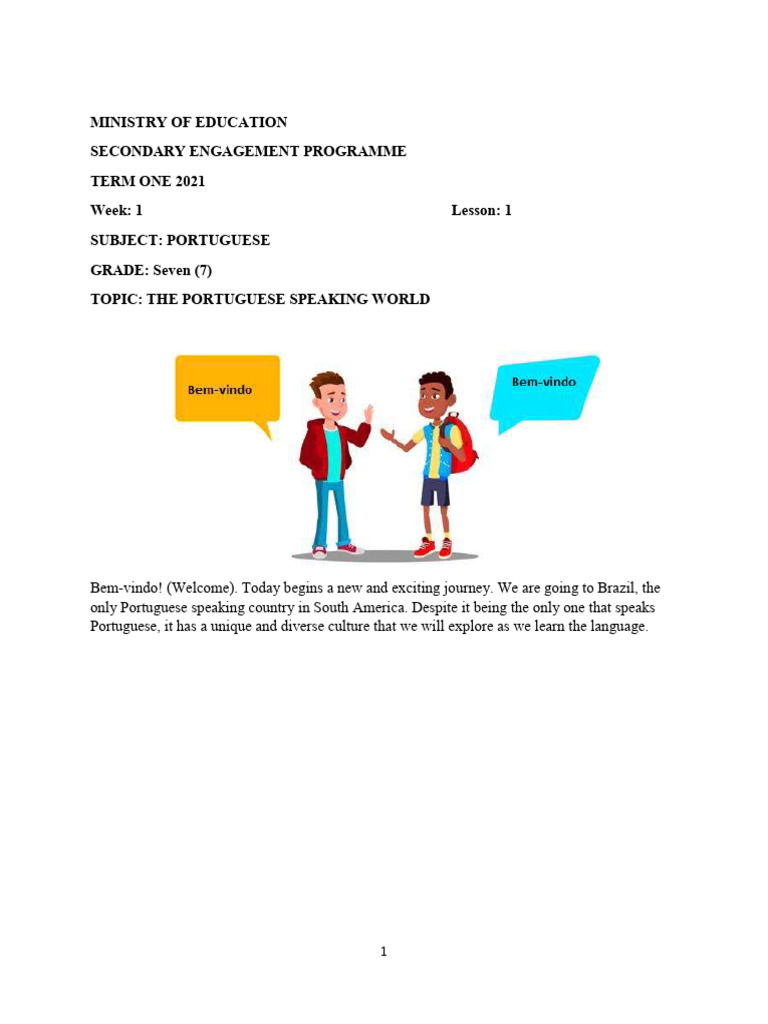 MINISTRY OF EDUCATION

SECONDARY ENGAGEMENT PROGRAMME

TERM ONE 2021

Week: 1 Lesson: 1

SUBJECT: PORTUGUESE

GRADE: Seven (7)

TOPIC: THE PORTUGUESE SPEAKING WORLD

Bem-vindo

Bem-vindo

Bem-vindo! (Welcome). Today begins a new and exciting journey. We are going to Brazil, the only Portuguese speaking country in South America. Despite it being the only one that speaks Portuguese, it has a unique and diverse culture that we will explore as we learn the language.

1